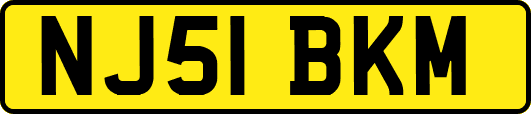 NJ51 BKM